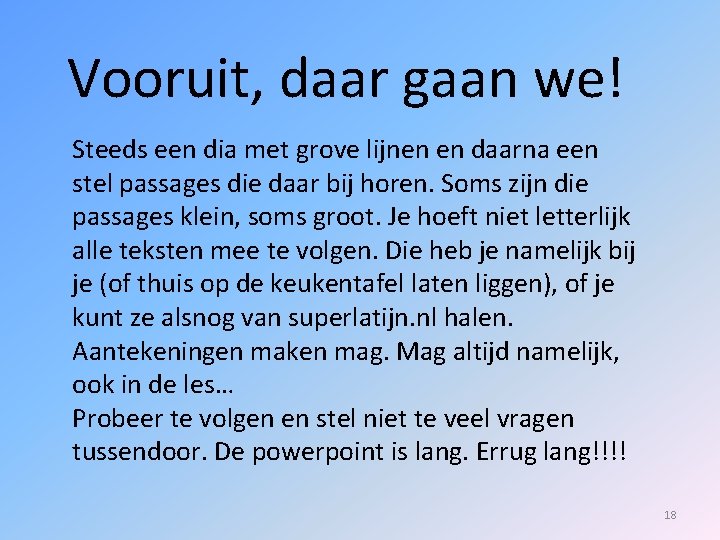 Vooruit, daar gaan we!

Steeds een dia met grove lijnen en daarna een stel passages die daar bij horen. Soms zijn die passages klein, soms groot. Je hoeft niet letterlijk alle teksten mee te volgen. Die heb je namelijk bij je (of thuis op de keukentafel laten liggen), of je kunt ze alsnog van superlatijn.nl halen. Aantekeningen maken mag. Mag altijd namelijk, ook in de les…

Probeer te volgen en stel niet te veel vragen tussendoor. De powerpoint is lang. Errug lang!!!!

18